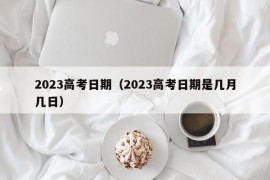 2023高考日期（2023高考日期是几月几日）